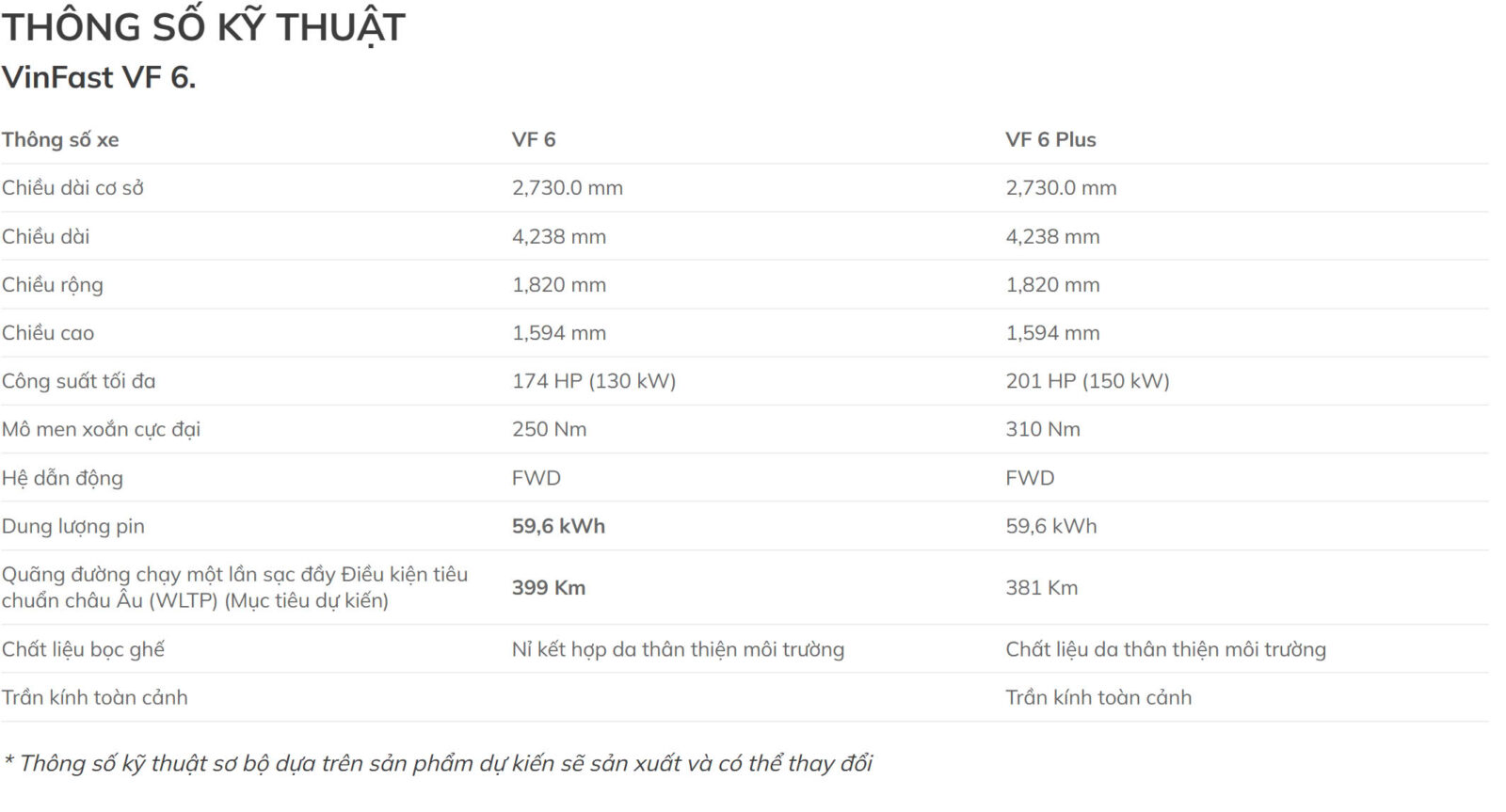 THÔNG SỐ KỸ THUẬT
VinFast VF 6.

| Thông số xe | VF 6 | VF 6 Plus |
|---|---|---|
| Chiều dài cơ sở | 2,730.0 mm | 2,730.0 mm |
| Chiều dài | 4,238 mm | 4,238 mm |
| Chiều rộng | 1,820 mm | 1,820 mm |
| Chiều cao | 1,594 mm | 1,594 mm |
| Công suất tối đa | 174 HP (130 kW) | 201 HP (150 kW) |
| Mô men xoắn cực đại | 250 Nm | 310 Nm |
| Hệ dẫn động | FWD | FWD |
| Dung lượng pin | 59,6 kWh | 59,6 kWh |
| Quãng đường chạy một lần sạc đầy Điều kiện tiêu chuẩn châu Âu (WLTP) (Mục tiêu dự kiến) | 399 Km | 381 Km |
| Chất liệu bọc ghế | Nỉ kết hợp da thân thiện môi trường | Chất liệu da thân thiện môi trường |
| Trần kính toàn cảnh | | Trần kính toàn cảnh |

* Thông số kỹ thuật sơ bộ dựa trên sản phẩm dự kiến sẽ sản xuất và có thể thay đổi